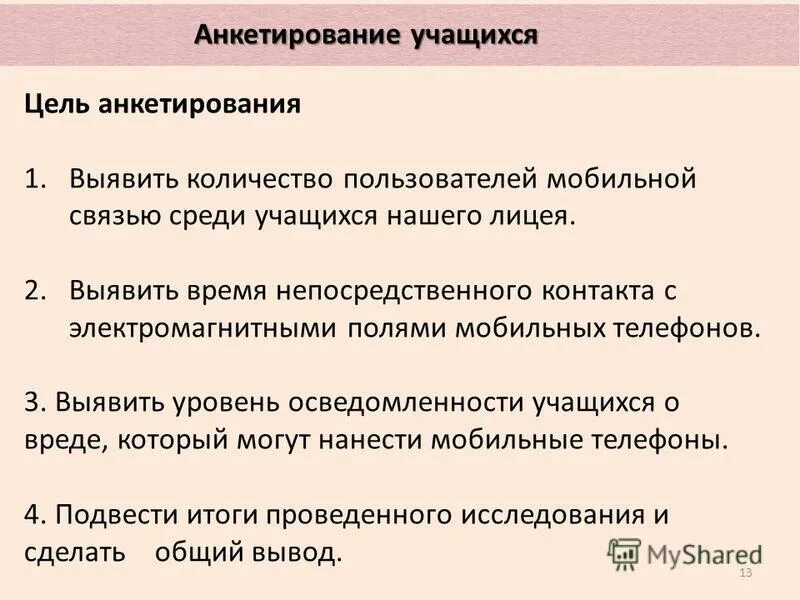 Анкетирование учащихся

Цель анкетирования

1. Выявить количество пользователей мобильной связью среди учащихся нашего лицея.

2. Выявить время непосредственного контакта с электромагнитными полями мобильных телефонов.

3. Выявить уровень осведомленности учащихся о вреде, который могут нанести мобильные телефоны.

4. Подвести итоги проведенного исследования и сделать общий вывод.

MyShared

13